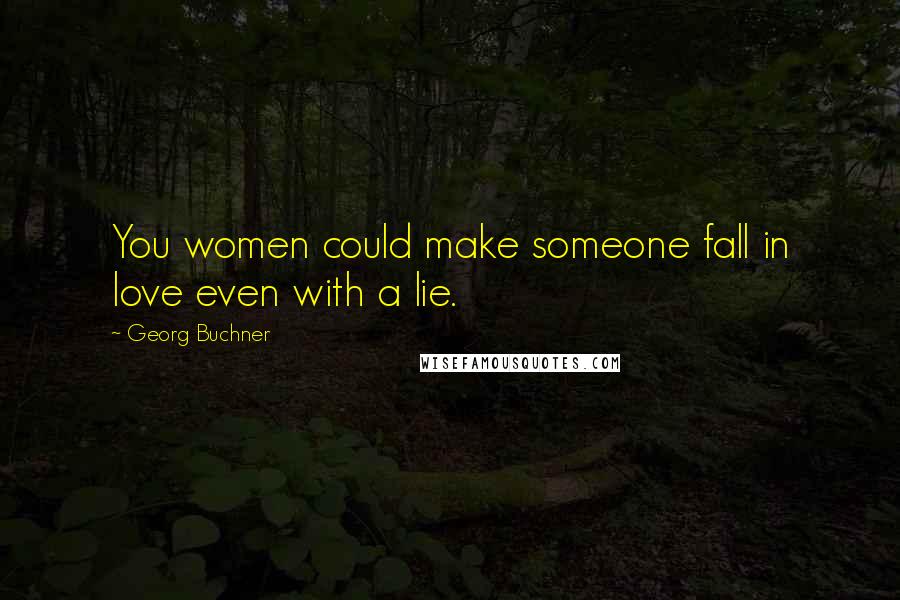 You women could make someone fall in love even with a lie.

~ Georg Buchner

WISEFAMOUSQUOTES.COM